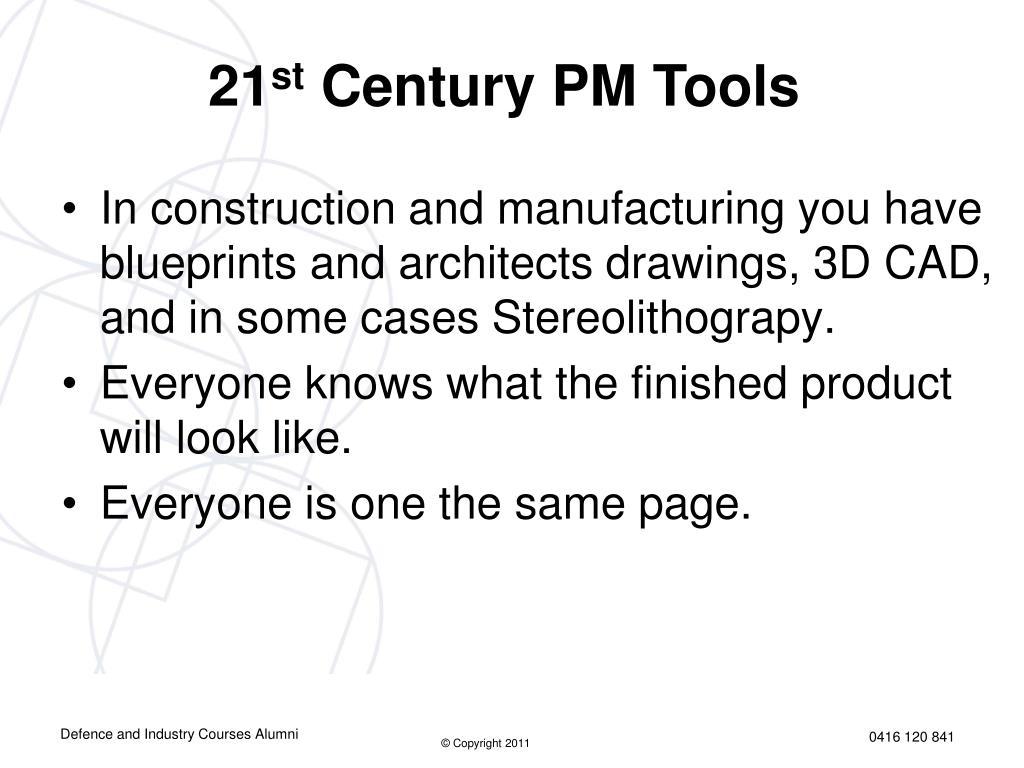 21st Century PM Tools

• In construction and manufacturing you have blueprints and architects drawings, 3D CAD, and in some cases Stereolithograpy.
• Everyone knows what the finished product will look like.
• Everyone is one the same page.

Defence and Industry Courses Alumni

© Copyright 2011

0416 120 841